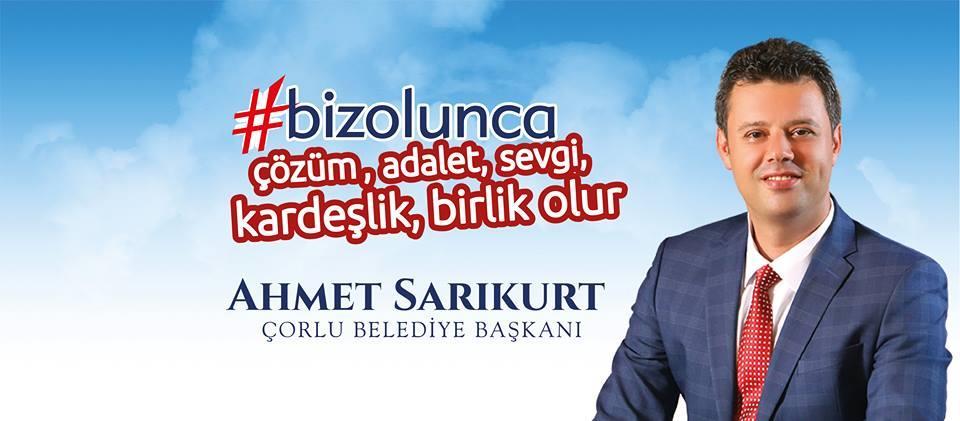 #bizolunca
çözüm , adalet, sevgi,
kardeşlik, birlik olur

AHMET SARIKURT
ÇORLU BELEDİYE BAŞKANI